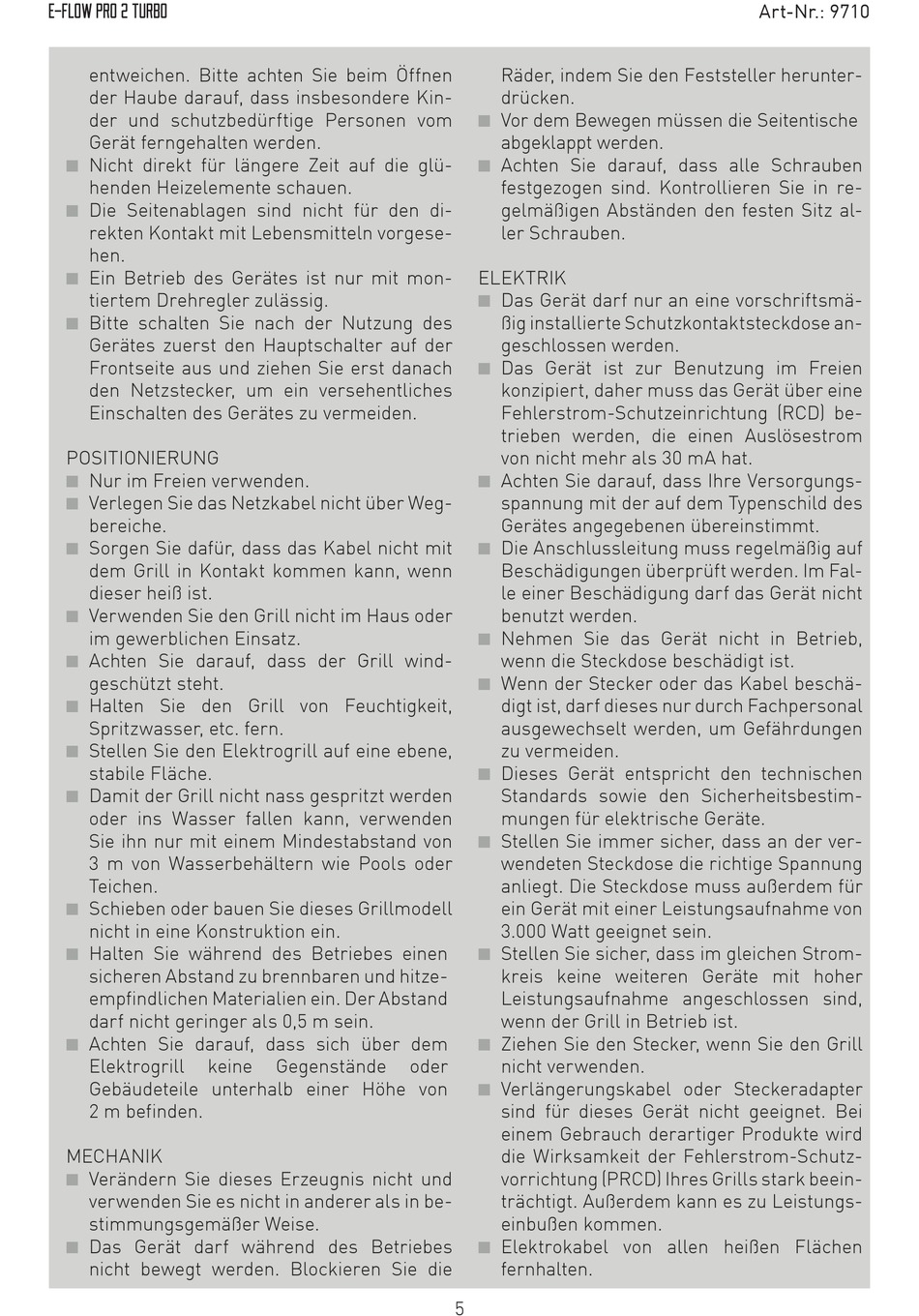 E-FLOW PRO 2 TURBO

Art-Nr.: 9710

entweichen. Bitte achten Sie beim Öffnen der Haube darauf, dass insbesondere Kinder und schutzbedürftige Personen vom Gerät ferngehalten werden.
■ Nicht direkt für längere Zeit auf die glühenden Heizelemente schauen.
■ Die Seitenablagen sind nicht für den direkten Kontakt mit Lebensmitteln vorgesehen.
■ Ein Betrieb des Gerätes ist nur mit montiertem Drehregler zulässig.
■ Bitte schalten Sie nach der Nutzung des Gerätes zuerst den Hauptschalter auf der Frontseite aus und ziehen Sie erst danach den Netzstecker, um ein versehentliches Einschalten des Gerätes zu vermeiden.

POSITIONIERUNG
■ Nur im Freien verwenden.
■ Verlegen Sie das Netzkabel nicht über Wegbereiche.
■ Sorgen Sie dafür, dass das Kabel nicht mit dem Grill in Kontakt kommen kann, wenn dieser heiß ist.
■ Verwenden Sie den Grill nicht im Haus oder im gewerblichen Einsatz.
■ Achten Sie darauf, dass der Grill windgeschützt steht.
■ Halten Sie den Grill von Feuchtigkeit, Spritzwasser, etc. fern.
■ Stellen Sie den Elektrogrill auf eine ebene, stabile Fläche.
■ Damit der Grill nicht nass gespritzt werden oder ins Wasser fallen kann, verwenden Sie ihn nur mit einem Mindestabstand von 3 m von Wasserbehältern wie Pools oder Teichen.
■ Schieben oder bauen Sie dieses Grillmodell nicht in eine Konstruktion ein.
■ Halten Sie während des Betriebes einen sicheren Abstand zu brennbaren und hitzeempfindlichen Materialien ein. Der Abstand darf nicht geringer als 0,5 m sein.
■ Achten Sie darauf, dass sich über dem Elektrogrill keine Gegenstände oder Gebäudeteile unterhalb einer Höhe von 2 m befinden.

MECHANIK
■ Verändern Sie dieses Erzeugnis nicht und verwenden Sie es nicht in anderer als in bestimmungsgemäßer Weise.
■ Das Gerät darf während des Betriebes nicht bewegt werden. Blockieren Sie die Räder, indem Sie den Feststeller herunterdrücken.
■ Vor dem Bewegen müssen die Seitentische abgeklappt werden.
■ Achten Sie darauf, dass alle Schrauben festgezogen sind. Kontrollieren Sie in regelmäßigen Abständen den festen Sitz aller Schrauben.

ELEKTRIK
■ Das Gerät darf nur an eine vorschriftsmäßig installierte Schutzkontaktsteckdose angeschlossen werden.
■ Das Gerät ist zur Benutzung im Freien konzipiert, daher muss das Gerät über eine Fehlerstrom-Schutzeinrichtung (RCD) betrieben werden, die einen Auslösestrom von nicht mehr als 30 mA hat.
■ Achten Sie darauf, dass Ihre Versorgungsspannung mit der auf dem Typenschild des Gerätes angegebenen übereinstimmt.
■ Die Anschlussleitung muss regelmäßig auf Beschädigungen überprüft werden. Im Falle einer Beschädigung darf das Gerät nicht benutzt werden.
■ Nehmen Sie das Gerät nicht in Betrieb, wenn die Steckdose beschädigt ist.
■ Wenn der Stecker oder das Kabel beschädigt ist, darf dieses nur durch Fachpersonal ausgewechselt werden, um Gefährdungen zu vermeiden.
■ Dieses Gerät entspricht den technischen Standards sowie den Sicherheitsbestimmungen für elektrische Geräte.
■ Stellen Sie immer sicher, dass an der verwendeten Steckdose die richtige Spannung anliegt. Die Steckdose muss außerdem für ein Gerät mit einer Leistungsaufnahme von 3.000 Watt geeignet sein.
■ Stellen Sie sicher, dass im gleichen Stromkreis keine weiteren Geräte mit hoher Leistungsaufnahme angeschlossen sind, wenn der Grill in Betrieb ist.
■ Ziehen Sie den Stecker, wenn Sie den Grill nicht verwenden.
■ Verlängerungskabel oder Steckeradapter sind für dieses Gerät nicht geeignet. Bei einem Gebrauch derartiger Produkte wird die Wirksamkeit der Fehlerstrom-Schutzvorrichtung (PRCD) Ihres Grills stark beeinträchtigt. Außerdem kann es zu Leistungseinbußen kommen.
■ Elektrokabel von allen heißen Flächen fernhalten.

5